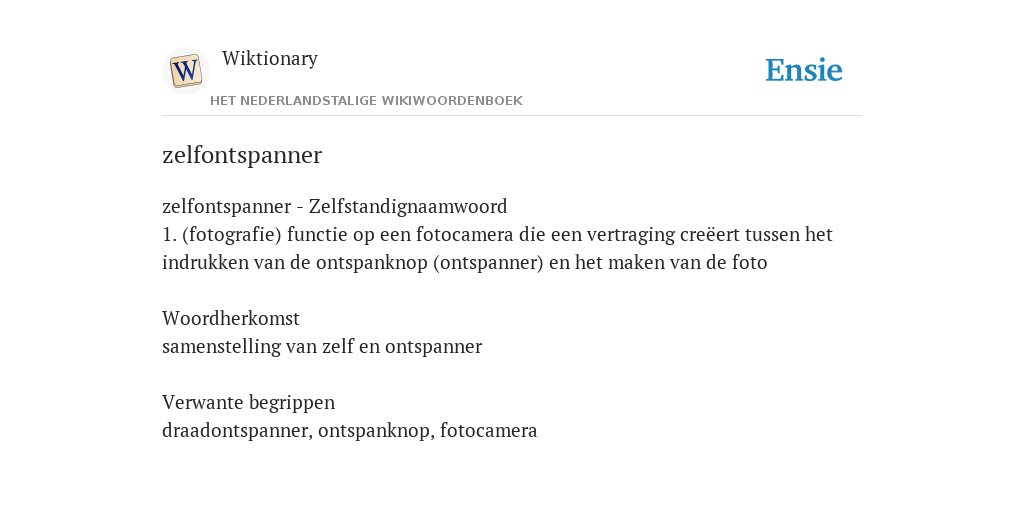 W
Wiktionary
HET NEDERLANDSTALIGE WIKIWOORDENBOEK
Ensie

zelfontspanner

zelfontspanner - Zelfstandignaamwoord
1. (fotografie) functie op een fotocamera die een vertraging creëert tussen het indrukken van de ontspanknop (ontspanner) en het maken van de foto

Woordherkomst
samenstelling van zelf en ontspanner

Verwante begrippen
draadontspanner, ontspanknop, fotocamera